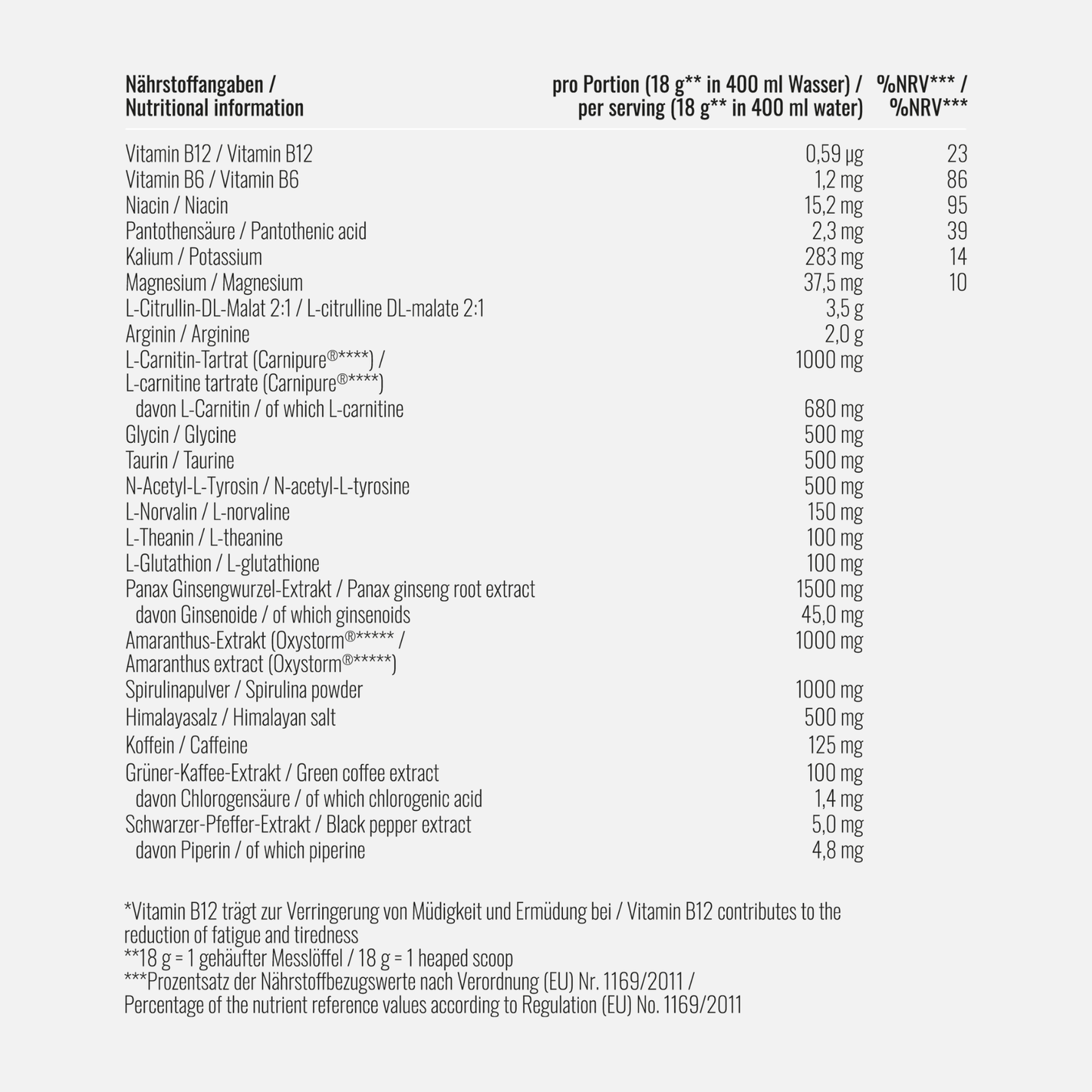 | Nährstoffangaben / Nutritional information | pro Portion (18 g** in 400 ml Wasser) / per serving (18 g** in 400 ml water) | %NRV*** / %NRV*** |
|---|---|---|
| Vitamin B12 / Vitamin B12 | 0,59 µg | 23 |
| Vitamin B6 / Vitamin B6 | 1,2 mg | 86 |
| Niacin / Niacin | 15,2 mg | 95 |
| Pantothensäure / Pantothenic acid | 2,3 mg | 39 |
| Kalium / Potassium | 283 mg | 14 |
| Magnesium / Magnesium | 37,5 mg | 10 |
| L-Citrullin-DL-Malat 2:1 / L-citrulline DL-malate 2:1 | 3,5 g | |
| Arginin / Arginine | 2,0 g | |
| L-Carnitin-Tartrat (Carnipure®****) / L-carnitine tartrate (Carnipure®****) | 1000 mg | |
| davon L-Carnitin / of which L-carnitine | 680 mg | |
| Glycin / Glycine | 500 mg | |
| Taurin / Taurine | 500 mg | |
| N-Acetyl-L-Tyrosin / N-acetyl-L-tyrosine | 500 mg | |
| L-Norvalin / L-norvaline | 150 mg | |
| L-Theanin / L-theanine | 100 mg | |
| L-Glutathion / L-glutathione | 100 mg | |
| Panax Ginsengwurzel-Extrakt / Panax ginseng root extract | 1500 mg | |
| davon Ginsenoide / of which ginsenoids | 45,0 mg | |
| Amaranthus-Extrakt (Oxystorm®***** / Amaranthus extract (Oxystorm®*****) | 1000 mg | |
| Spirulinapulver / Spirulina powder | 1000 mg | |
| Himalayasalz / Himalayan salt | 500 mg | |
| Koffein / Caffeine | 125 mg | |
| Grüner-Kaffee-Extrakt / Green coffee extract | 100 mg | |
| davon Chlorogensäure / of which chlorogenic acid | 1,4 mg | |
| Schwarzer-Pfeffer-Extrakt / Black pepper extract | 5,0 mg | |
| davon Piperin / of which piperine | 4,8 mg | |

*Vitamin B12 trägt zur Verringerung von Müdigkeit und Ermüdung bei / Vitamin B12 contributes to the reduction of fatigue and tiredness
**18 g = 1 gehäufter Messlöffel / 18 g = 1 heaped scoop
***Prozentsatz der Nährstoffbezugswerte nach Verordnung (EU) Nr. 1169/2011 / Percentage of the nutrient reference values according to Regulation (EU) No. 1169/2011